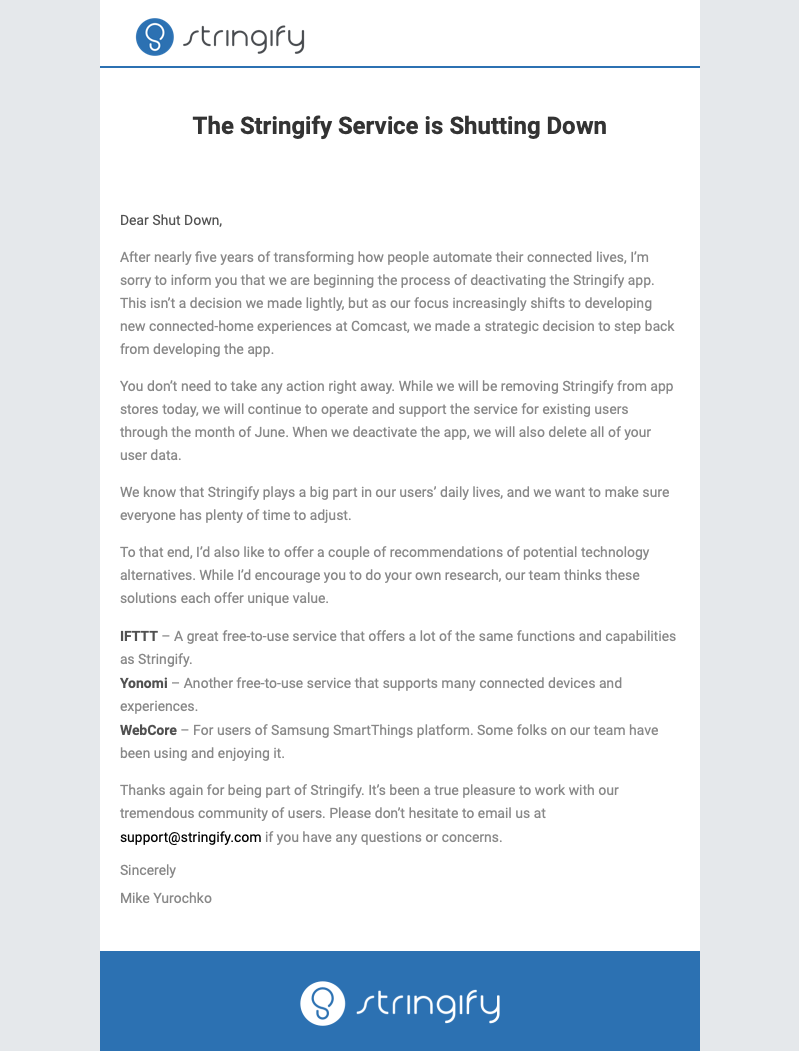 stringify

The Stringify Service is Shutting Down

Dear Shut Down,

After nearly five years of transforming how people automate their connected lives, I'm sorry to inform you that we are beginning the process of deactivating the Stringify app. This isn't a decision we made lightly, but as our focus increasingly shifts to developing new connected-home experiences at Comcast, we made a strategic decision to step back from developing the app.

You don't need to take any action right away. While we will be removing Stringify from app stores today, we will continue to operate and support the service for existing users through the month of June. When we deactivate the app, we will also delete all of your user data.

We know that Stringify plays a big part in our users' daily lives, and we want to make sure everyone has plenty of time to adjust.

To that end, I'd also like to offer a couple of recommendations of potential technology alternatives. While I'd encourage you to do your own research, our team thinks these solutions each offer unique value.

IFTTT – A great free-to-use service that offers a lot of the same functions and capabilities as Stringify.
Yonomi – Another free-to-use service that supports many connected devices and experiences.
WebCore – For users of Samsung SmartThings platform. Some folks on our team have been using and enjoying it.

Thanks again for being part of Stringify. It's been a true pleasure to work with our tremendous community of users. Please don't hesitate to email us at support@stringify.com if you have any questions or concerns.

Sincerely

Mike Yurochko

stringify